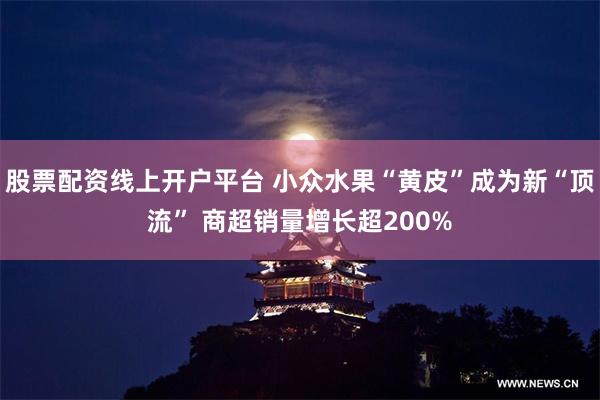 股票配资线上开户平台 小众水果“黄皮”成为新“顶流” 商超销量增长超200%

WWW.NEWS.CN